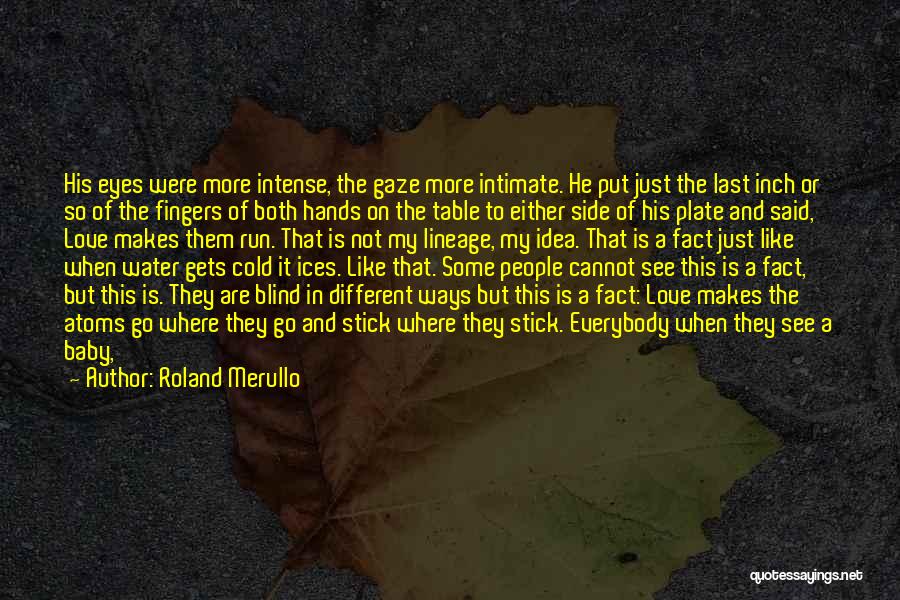 His eyes were more intense, the gaze more intimate. He put just the last inch or so of the fingers of both hands on the table to either side of his plate and said, Love makes them run. That is not my lineage, my idea. That is a fact just like when water gets cold it ices. Like that. Some people cannot see this is a fact, but this is. They are blind in different ways but this is a fact: Love makes the atoms go where they go and stick where they stick. Everybody when they see a baby,

— Author: Roland Merullo

quotessayings.net